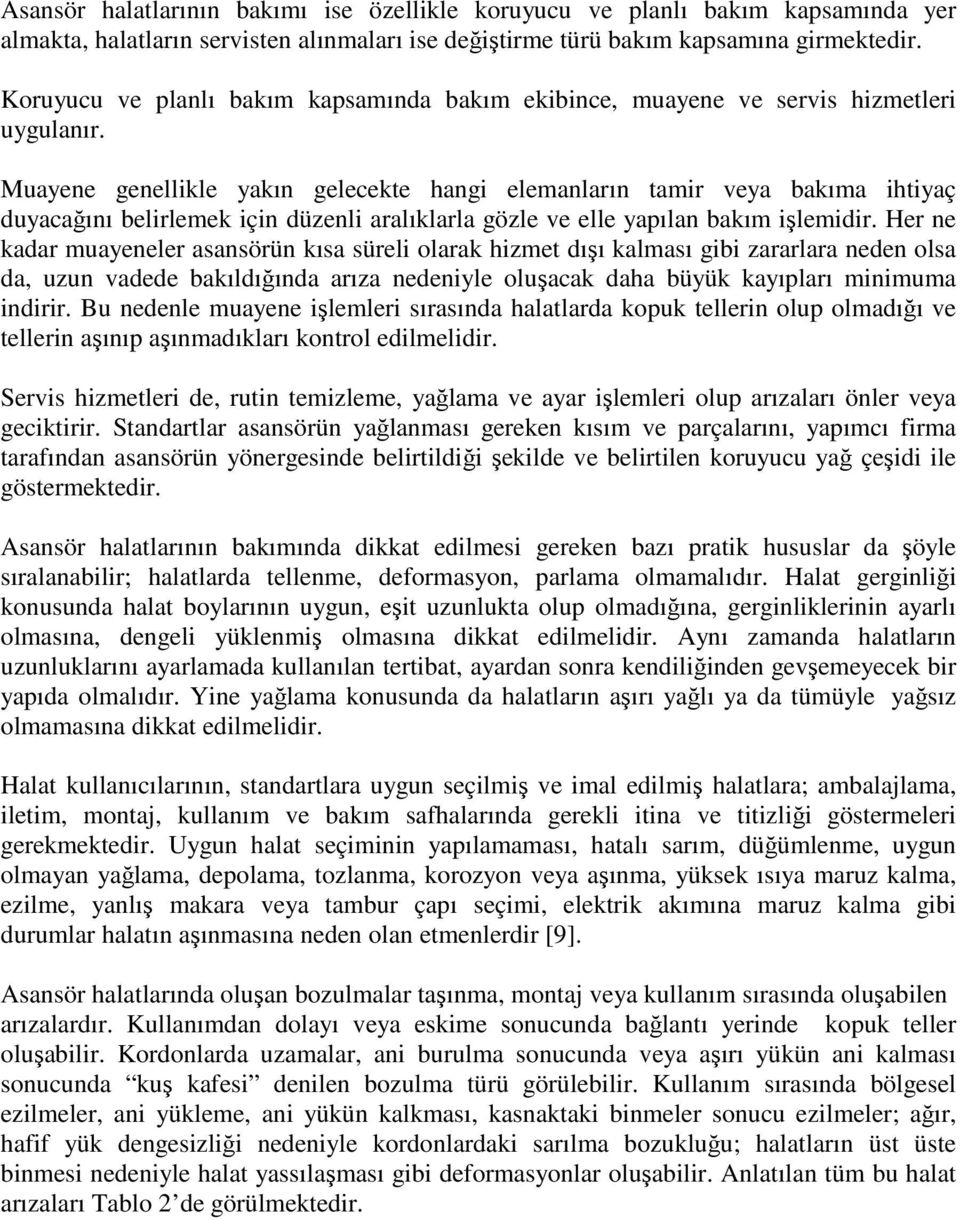 Asansör halatlarının bakımı ise özellikle koruyucu ve planlı bakım kapsamında yer almakta, halatların servisten alınmaları ise değiştirme türü bakım kapsamına girmektedir.

Koruyucu ve planlı bakım kapsamında bakım ekibince, muayene ve servis hizmetleri uygulanır.

Muayene genellikle yakın gelecekte hangi elemanların tamir veya bakıma ihtiyaç duyacağını belirlemek için düzenli aralıklarla gözle ve elle yapılan bakım işlemidir. Her ne kadar muayeneler asansörün kısa süreli olarak hizmet dışı kalması gibi zararlara neden olsa da, uzun vadede bakıldığında arıza nedeniyle oluşacak daha büyük kayıpları minimuma indirir. Bu nedenle muayene işlemleri sırasında halatlarda kopuk tellerin olup olmadığı ve tellerin aşınıp aşınmadıkları kontrol edilmelidir.

Servis hizmetleri de, rutin temizleme, yağlama ve ayar işlemleri olup arızaları önler veya geciktirir. Standartlar asansörün yağlanması gereken kısım ve parçalarını, yapımcı firma tarafından asansörün yönergesinde belirtildiği şekilde ve belirtilen koruyucu yağ çeşidi ile göstermektedir.

Asansör halatlarının bakımında dikkat edilmesi gereken bazı pratik hususlar da şöyle sıralanabilir; halatlarda tellenme, deformasyon, parlama olmamalıdır. Halat gerginliği konusunda halat boylarının uygun, eşit uzunlukta olup olmadığına, gerginliklerinin ayarlı olmasına, dengeli yüklenmiş olmasına dikkat edilmelidir. Aynı zamanda halatların uzunluklarını ayarlamada kullanılan tertibat, ayardan sonra kendiliğinden gevşemeyecek bir yapıda olmalıdır. Yine yağlama konusunda da halatların aşırı yağlı ya da tümüyle yağsız olmamasına dikkat edilmelidir.

Halat kullanıcılarının, standartlara uygun seçilmiş ve imal edilmiş halatlara; ambalajlama, iletim, montaj, kullanım ve bakım safhalarında gerekli itina ve titizliği göstermeleri gerekmektedir. Uygun halat seçiminin yapılamaması, hatalı sarım, düğümlenme, uygun olmayan yağlama, depolama, tozlanma, korozyon veya aşınma, yüksek ısıya maruz kalma, ezilme, yanlış makara veya tambur çapı seçimi, elektrik akımına maruz kalma gibi durumlar halatın aşınmasına neden olan etmenlerdir [9].

Asansör halatlarında oluşan bozulmalar taşınma, montaj veya kullanım sırasında oluşabilen arızalardır. Kullanımdan dolayı veya eskime sonucunda bağlantı yerinde kopuk teller oluşabilir. Kordonlarda uzamalar, ani burulma sonucunda veya aşırı yükün ani kalması sonucunda “kuş kafesi” denilen bozulma türü görülebilir. Kullanım sırasında bölgesel ezilmeler, ani yükleme, ani yükün kalkması, kasnaktaki binmeler sonucu ezilmeler; ağır, hafif yük dengesizliği nedeniyle kordonlardaki sarılma bozukluğu; halatların üst üste binmesi nedeniyle halat yassılaşması gibi deformasyonlar oluşabilir. Anlatılan tüm bu halat arızaları Tablo 2’de görülmektedir.